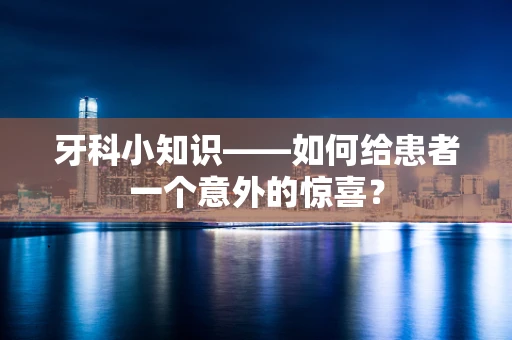 牙科小知识——如何给患者一个意外的惊喜？